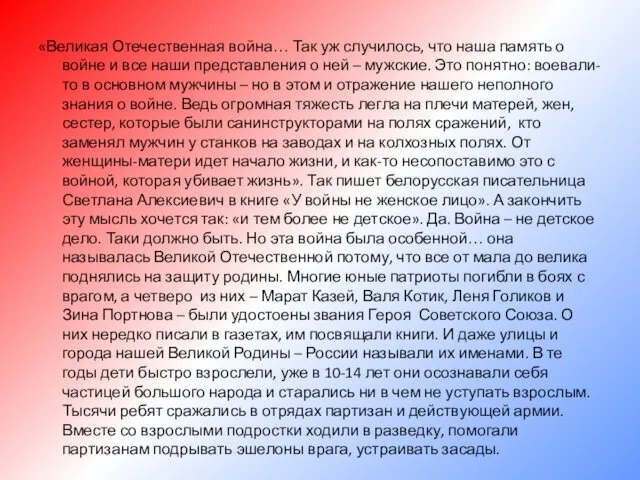 «Великая Отечественная война… Так уж случилось, что наша память о войне и все наши представления о ней – мужские. Это понятно: воевали-то в основном мужчины – но в этом и отражение нашего неполного знания о войне. Ведь огромная тяжесть легла на плечи матерей, жен, сестер, которые были санинструкторами на полях сражений, кто заменял мужчин у станков на заводах и на колхозных полях. От женщины-матери идет начало жизни, и как-то несопоставимо это с войной, которая убивает жизнь». Так пишет белорусская писательница Светлана Алексиевич в книге «У войны не женское лицо». А закончить эту мысль хочется так: «и тем более не детское». Да. Война – не детское дело. Таки должно быть. Но эта война была особенной… она называлась Великой Отечественной потому, что все от мала до велика поднялись на защиту родины. Многие юные патриоты погибли в боях с врагом, а четверо из них – Марат Казей, Валя Котик, Леня Голиков и Зина Портнова – были удостоены звания Героя Советского Союза. О них нередко писали в газетах, им посвящали книги. И даже улицы и города нашей Великой Родины – России называли их именами. В те годы дети быстро взрослели, уже в 10-14 лет они осознавали себя частицей большого народа и старались ни в чем не уступать взрослым. Тысячи ребят сражались в отрядах партизан и действующей армии. Вместе со взрослыми подростки ходили в разведку, помогали партизанам подрывать эшелоны врага, устраивать засады.